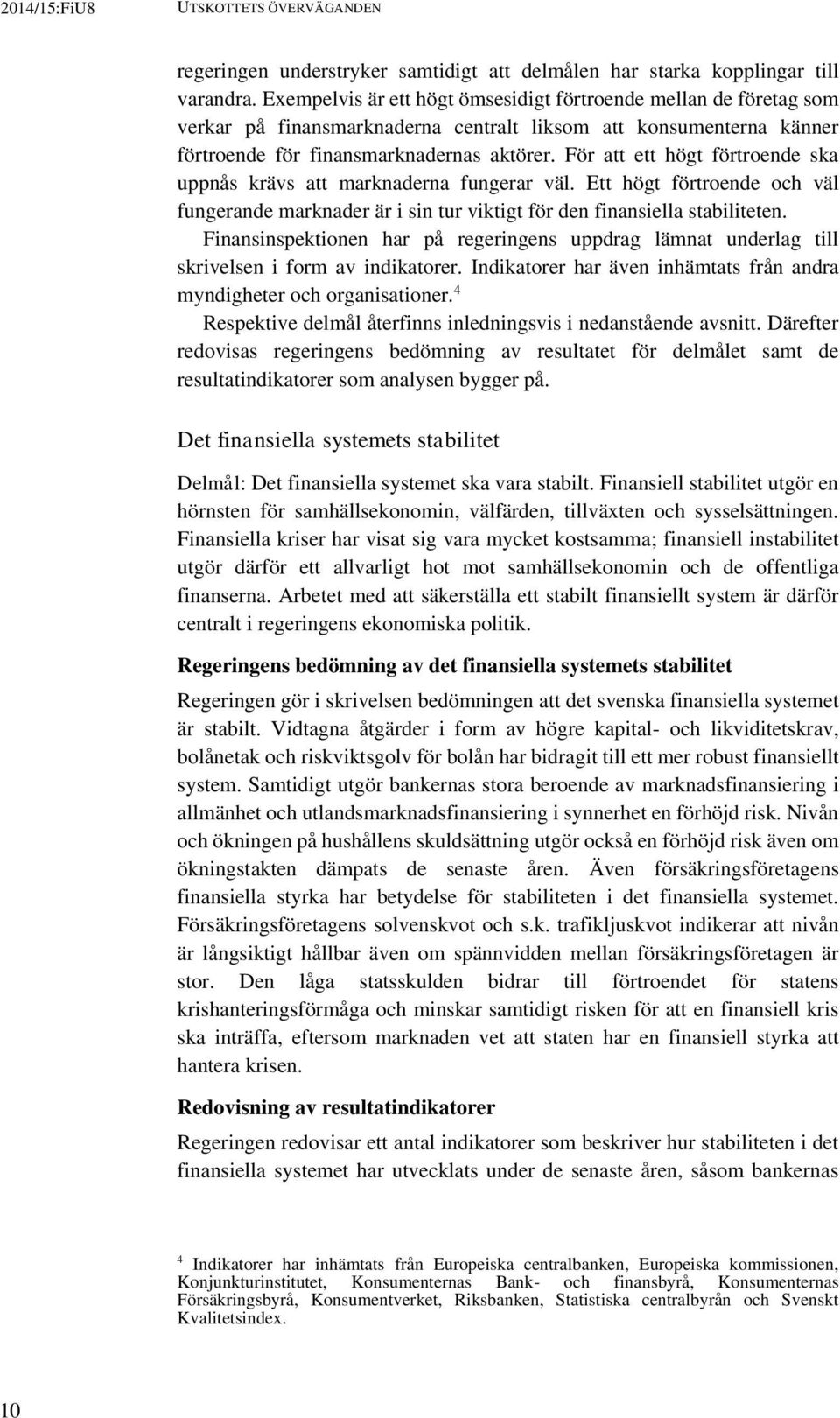 2014/15:FiU8 UTSKOTTETS ÖVERVÄGANDEN

regeringen understryker samtidigt att delmålen har starka kopplingar till varandra. Exempelvis är ett högt ömsesidigt förtroende mellan de företag som verkar på finansmarknaderna centralt liksom att konsumenterna känner förtroende för finansmarknadernas aktörer. För att ett högt förtroende ska uppnås krävs att marknaderna fungerar väl. Ett högt förtroende och väl fungerande marknader är i sin tur viktigt för den finansiella stabiliteten.

Finansinspektionen har på regeringens uppdrag lämnat underlag till skrivelsen i form av indikatorer. Indikatorer har även inhämtats från andra myndigheter och organisationer.$^4$

Respektive delmål återfinns inledningsvis i nedanstående avsnitt. Därefter redovisas regeringens bedömning av resultatet för delmålet samt de resultatindikatorer som analysen bygger på.

Det finansiella systemets stabilitet

Delmål: Det finansiella systemet ska vara stabilt. Finansiell stabilitet utgör en hörnsten för samhällsekonomin, välfärden, tillväxten och sysselsättningen. Finansiella kriser har visat sig vara mycket kostsamma; finansiell instabilitet utgör därför ett allvarligt hot mot samhällsekonomin och de offentliga finanserna. Arbetet med att säkerställa ett stabilt finansiellt system är därför centralt i regeringens ekonomiska politik.

Regeringens bedömning av det finansiella systemets stabilitet

Regeringen gör i skrivelsen bedömningen att det svenska finansiella systemet är stabilt. Vidtagna åtgärder i form av högre kapital- och likviditetskrav, bolånetak och riskviktsgolv för bolån har bidragit till ett mer robust finansiellt system. Samtidigt utgör bankernas stora beroende av marknadsfinansiering i allmänhet och utlandsmarknadsfinansiering i synnerhet en förhöjd risk. Nivån och ökningen på hushållens skuldsättning utgör också en förhöjd risk även om ökningstakten dämpats de senaste åren. Även försäkringsföretagens finansiella styrka har betydelse för stabiliteten i det finansiella systemet. Försäkringsföretagens solvenskvot och s.k. trafikljuskvot indikerar att nivån är långsiktigt hållbar även om spännvidden mellan försäkringsföretagen är stor. Den låga statsskulden bidrar till förtroendet för statens krishanteringsförmåga och minskar samtidigt risken för att en finansiell kris ska inträffa, eftersom marknaden vet att staten har en finansiell styrka att hantera krisen.

Redovisning av resultatindikatorer

Regeringen redovisar ett antal indikatorer som beskriver hur stabiliteten i det finansiella systemet har utvecklats under de senaste åren, såsom bankernas

$^4$ Indikatorer har inhämtats från Europeiska centralbanken, Europeiska kommissionen, Konjunkturinstitutet, Konsumenternas Bank- och finansbyrå, Konsumenternas Försäkringsbyrå, Konsumentverket, Riksbanken, Statistiska centralbyrån och Svenskt Kvalitetsindex.

10